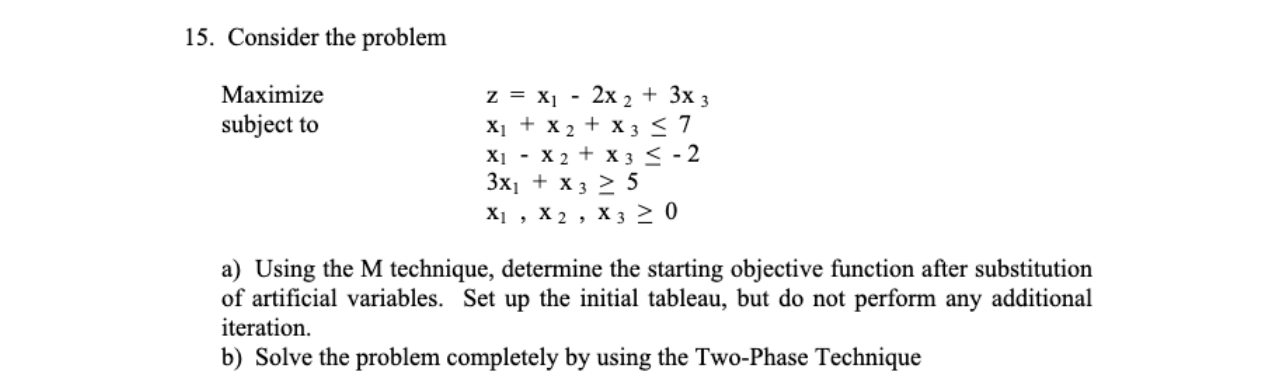 15. Consider the problem

Maximize $z = x_1 - 2x_2 + 3x_3$
subject to $x_1 + x_2 + x_3 \leq 7$
$x_1 - x_2 + x_3 \leq -2$
$3x_1 + x_3 \geq 5$
$x_1, x_2, x_3 \geq 0$

a) Using the M technique, determine the starting objective function after substitution of artificial variables. Set up the initial tableau, but do not perform any additional iteration.
b) Solve the problem completely by using the Two-Phase Technique